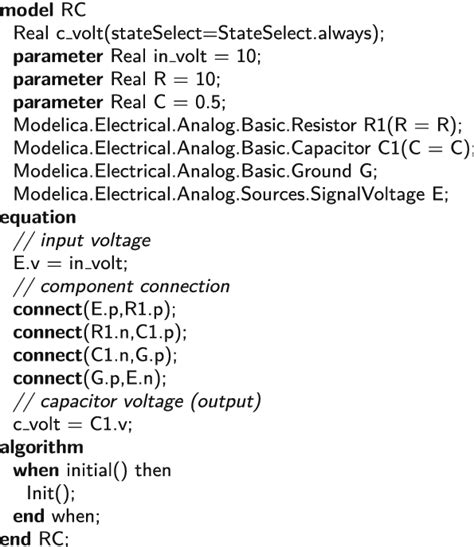 model RC
Real c_volt(stateSelect=StateSelect.always);
parameter Real in_volt = 10;
parameter Real R = 10;
parameter Real C = 0.5;
Modelica.Electrical.Analog.Basic.Resistor R1(R = R);
Modelica.Electrical.Analog.Basic.Capacitor C1(C = C);
Modelica.Electrical.Analog.Basic.Ground G;
Modelica.Electrical.Analog.Sources.SignalVoltage E;
equation
// input voltage
E.v = in_volt;
// component connection
connect(E.p,R1.p);
connect(R1.n,C1.p);
connect(C1.n,G.p);
connect(G.p,E.n);
// capacitor voltage (output)
c_volt = C1.v;
algorithm
when initial() then
Init();
end when;
end RC;